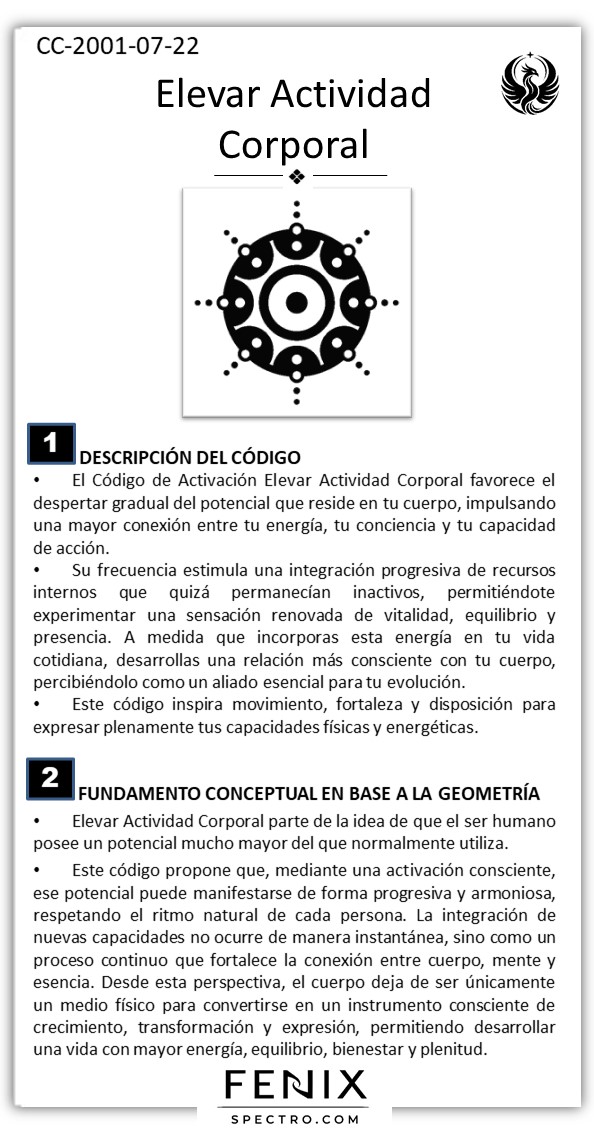 CC-2001-07-22

Elevar Actividad Corporal

1 DESCRIPCIÓN DEL CÓDIGO

• El Código de Activación Elevar Actividad Corporal favorece el despertar gradual del potencial que reside en tu cuerpo, impulsando una mayor conexión entre tu energía, tu conciencia y tu capacidad de acción.

• Su frecuencia estimula una integración progresiva de recursos internos que quizá permanecían inactivos, permitiéndote experimentar una sensación renovada de vitalidad, equilibrio y presencia. A medida que incorporas esta energía en tu vida cotidiana, desarrollas una relación más consciente con tu cuerpo, percibiéndolo como un aliado esencial para tu evolución.

• Este código inspira movimiento, fortaleza y disposición para expresar plenamente tus capacidades físicas y energéticas.

2 FUNDAMENTO CONCEPTUAL EN BASE A LA GEOMETRÍA

• Elevar Actividad Corporal parte de la idea de que el ser humano posee un potencial mucho mayor del que normalmente utiliza.

• Este código propone que, mediante una activación consciente, ese potencial puede manifestarse de forma progresiva y armoniosa, respetando el ritmo natural de cada persona. La integración de nuevas capacidades no ocurre de manera instantánea, sino como un proceso continuo que fortalece la conexión entre cuerpo, mente y esencia. Desde esta perspectiva, el cuerpo deja de ser únicamente un medio físico para convertirse en un instrumento consciente de crecimiento, transformación y expresión, permitiendo desarrollar una vida con mayor energía, equilibrio, bienestar y plenitud.

FENIX
SPECTRO.COM